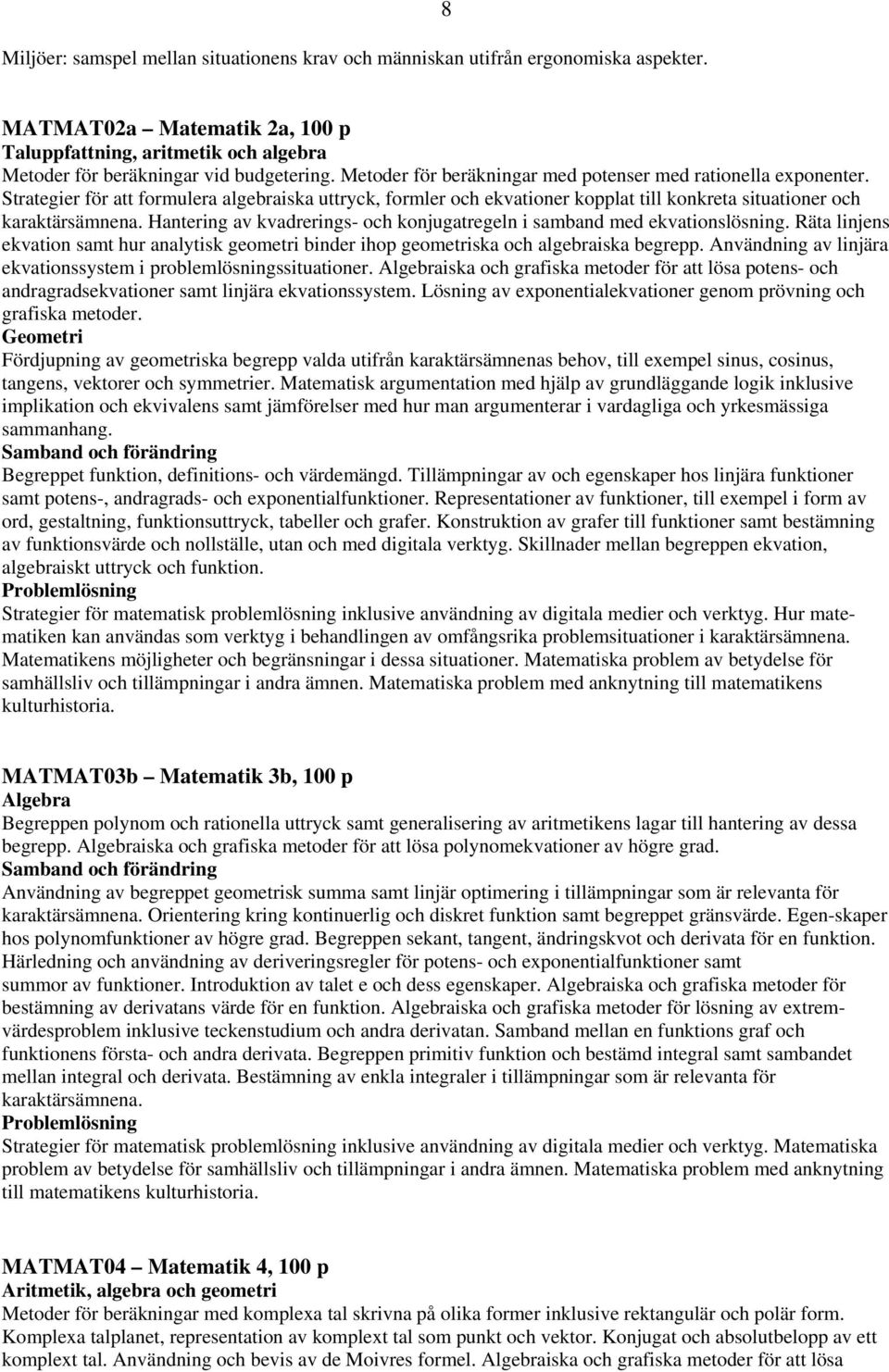 8

Miljöer: samspel mellan situationens krav och människan utifrån ergonomiska aspekter.

MATMAT02a – Matematik 2a, 100 p
Taluppfattning, aritmetik och algebra
Metoder för beräkningar vid budgetering. Metoder för beräkningar med potenser med rationella exponenter. Strategier för att formulera algebraiska uttryck, formler och ekvationer kopplat till konkreta situationer och karaktärsämnena. Hantering av kvadrerings- och konjugatregeln i samband med ekvationslösning. Räta linjens ekvation samt hur analytisk geometri binder ihop geometriska och algebraiska begrepp. Användning av linjära ekvationssystem i problemlösningssituationer. Algebraiska och grafiska metoder för att lösa potens- och andragradsekvationer samt linjära ekvationssystem. Lösning av exponentialekvationer genom prövning och grafiska metoder.
Geometri
Fördjupning av geometriska begrepp valda utifrån karaktärsämnenas behov, till exempel sinus, cosinus, tangens, vektorer och symmetrier. Matematisk argumentation med hjälp av grundläggande logik inklusive implikation och ekvivalens samt jämförelser med hur man argumenterar i vardagliga och yrkesmässiga sammanhang.
Samband och förändring
Begreppet funktion, definitions- och värdemängd. Tillämpningar av och egenskaper hos linjära funktioner samt potens-, andragrads- och exponentialfunktioner. Representationer av funktioner, till exempel i form av ord, gestaltning, funktionsuttryck, tabeller och grafer. Konstruktion av grafer till funktioner samt bestämning av funktionsvärde och nollställe, utan och med digitala verktyg. Skillnader mellan begreppen ekvation, algebraiskt uttryck och funktion.
Problemlösning
Strategier för matematisk problemlösning inklusive användning av digitala medier och verktyg. Hur matematiken kan användas som verktyg i behandlingen av omfångsrika problemsituationer i karaktärsämnena. Matematikens möjligheter och begränsningar i dessa situationer. Matematiska problem av betydelse för samhällsliv och tillämpningar i andra ämnen. Matematiska problem med anknytning till matematikens kulturhistoria.

MATMAT03b – Matematik 3b, 100 p
Algebra
Begreppen polynom och rationella uttryck samt generalisering av aritmetikens lagar till hantering av dessa begrepp. Algebraiska och grafiska metoder för att lösa polynomekvationer av högre grad.
Samband och förändring
Användning av begreppet geometrisk summa samt linjär optimering i tillämpningar som är relevanta för karaktärsämnena. Orientering kring kontinuerlig och diskret funktion samt begreppet gränsvärde. Egen-skaper hos polynomfunktioner av högre grad. Begreppen sekant, tangent, ändringskvot och derivata för en funktion. Härledning och användning av deriveringsregler för potens- och exponentialfunktioner samt summor av funktioner. Introduktion av talet e och dess egenskaper. Algebraiska och grafiska metoder för bestämning av derivatans värde för en funktion. Algebraiska och grafiska metoder för lösning av extremvärdesproblem inklusive teckenstudium och andra derivatan. Samband mellan en funktions graf och funktionens första- och andra derivata. Begreppen primitiv funktion och bestämd integral samt sambandet mellan integral och derivata. Bestämning av enkla integraler i tillämpningar som är relevanta för karaktärsämnena.
Problemlösning
Strategier för matematisk problemlösning inklusive användning av digitala medier och verktyg. Matematiska problem av betydelse för samhällsliv och tillämpningar i andra ämnen. Matematiska problem med anknytning till matematikens kulturhistoria.

MATMAT04 – Matematik 4, 100 p
Aritmetik, algebra och geometri
Metoder för beräkningar med komplexa tal skrivna på olika former inklusive rektangulär och polär form. Komplexa talplanet, representation av komplext tal som punkt och vektor. Konjugat och absolutbelopp av ett komplext tal. Användning och bevis av de Moivres formel. Algebraiska och grafiska metoder för att lösa